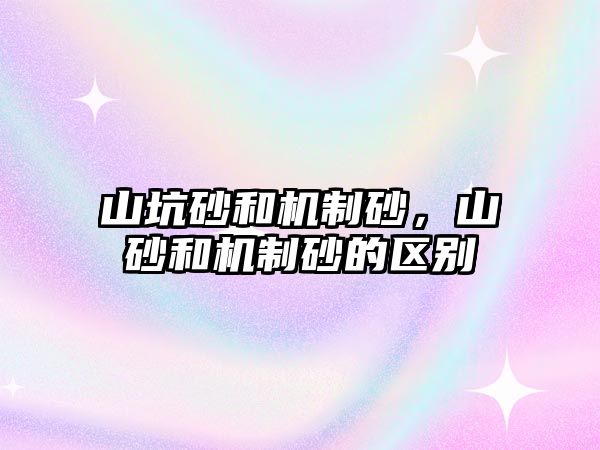 山坑砂和机制砂，山砂和机制砂的区别